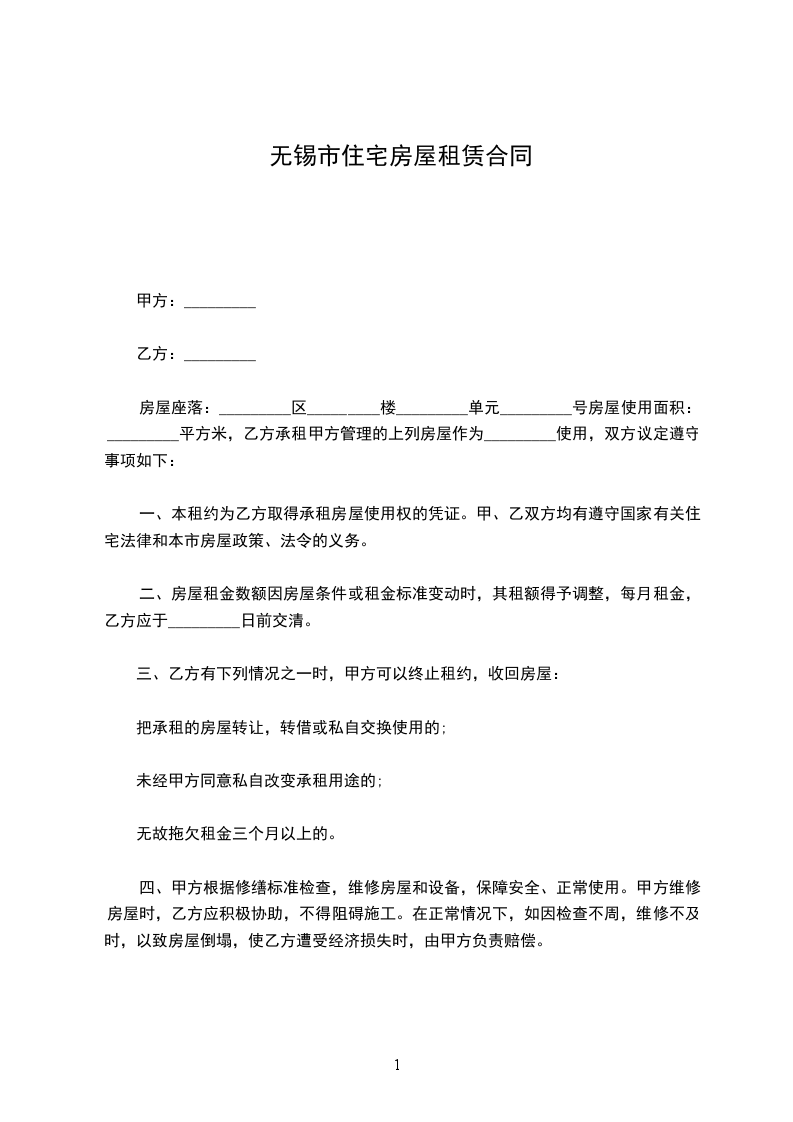 无锡市住宅房屋租赁合同

甲方：_________

乙方：_________

房屋座落：_________区_________楼_________单元_________号房屋使用面积：_________平方米，乙方承租甲方管理的上列房屋作为_________使用，双方议定遵守事项如下：

一、本租约为乙方取得承租房屋使用权的凭证。甲、乙双方均有遵守国家有关住宅法律和本市房屋政策、法令的义务。

二、房屋租金数额因房屋条件或租金标准变动时，其租额得予调整，每月租金，乙方应于_________日前交清。

三、乙方有下列情况之一时，甲方可以终止租约，收回房屋：

把承租的房屋转让，转借或私自交换使用的；

未经甲方同意私自改变承租用途的；

无故拖欠租金三个月以上的。

四、甲方根据修缮标准检查，维修房屋和设备，保障安全、正常使用。甲方维修房屋时，乙方应积极协助，不得阻碍施工。在正常情况下，如因检查不周，维修不及时，以致房屋倒塌，使乙方遭受经济损失时，由甲方负责赔偿。

1